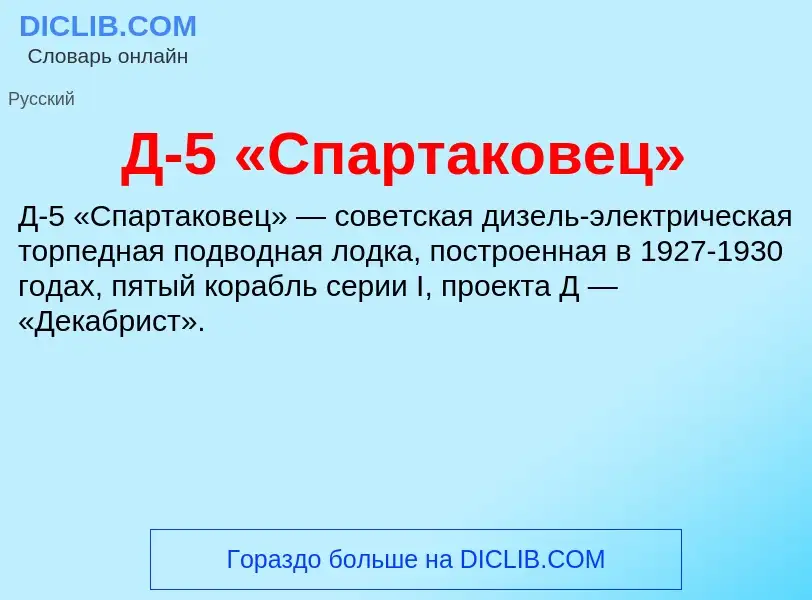 DICLIB.COM
Словарь онлайн

Русский

Д-5 «Спартаковец»

Д-5 «Спартаковец» — советская дизель-электрическая торпедная подводная лодка, построенная в 1927-1930 годах, пятый корабль серии I, проекта Д — «Декабрист».

Гораздо больше на DICLIB.COM